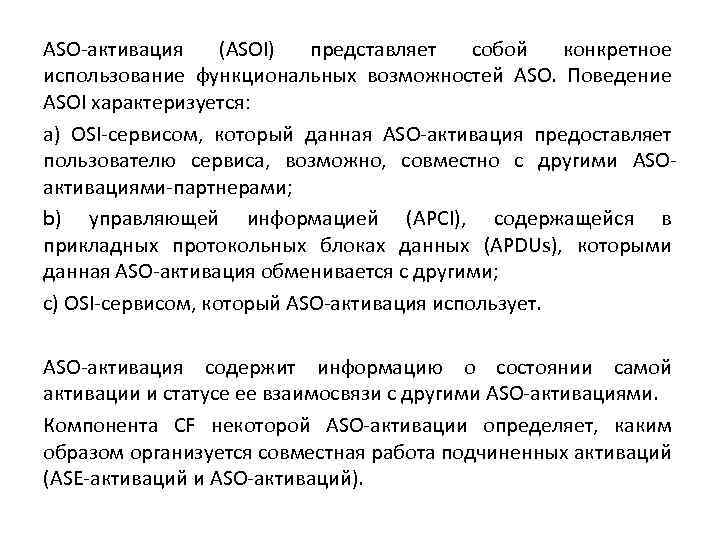 ASO-активация (ASOI) представляет собой конкретное использование функциональных возможностей ASO. Поведение ASOI характеризуется:

a) OSI-сервисом, который данная ASO-активация предоставляет пользователю сервиса, возможно, совместно с другими ASO-активациями-партнерами;

b) управляющей информацией (APCI), содержащейся в прикладных протокольных блоках данных (APDUs), которыми данная ASO-активация обменивается с другими;

c) OSI-сервисом, который ASO-активация использует.

ASO-активация содержит информацию о состоянии самой активации и статусе ее взаимосвязи с другими ASO-активациями.

Компонента CF некоторой ASO-активации определяет, каким образом организуется совместная работа подчиненных активаций (ASE-активаций и ASO-активаций).